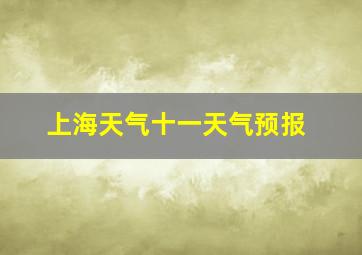 上海天气十一天气预报